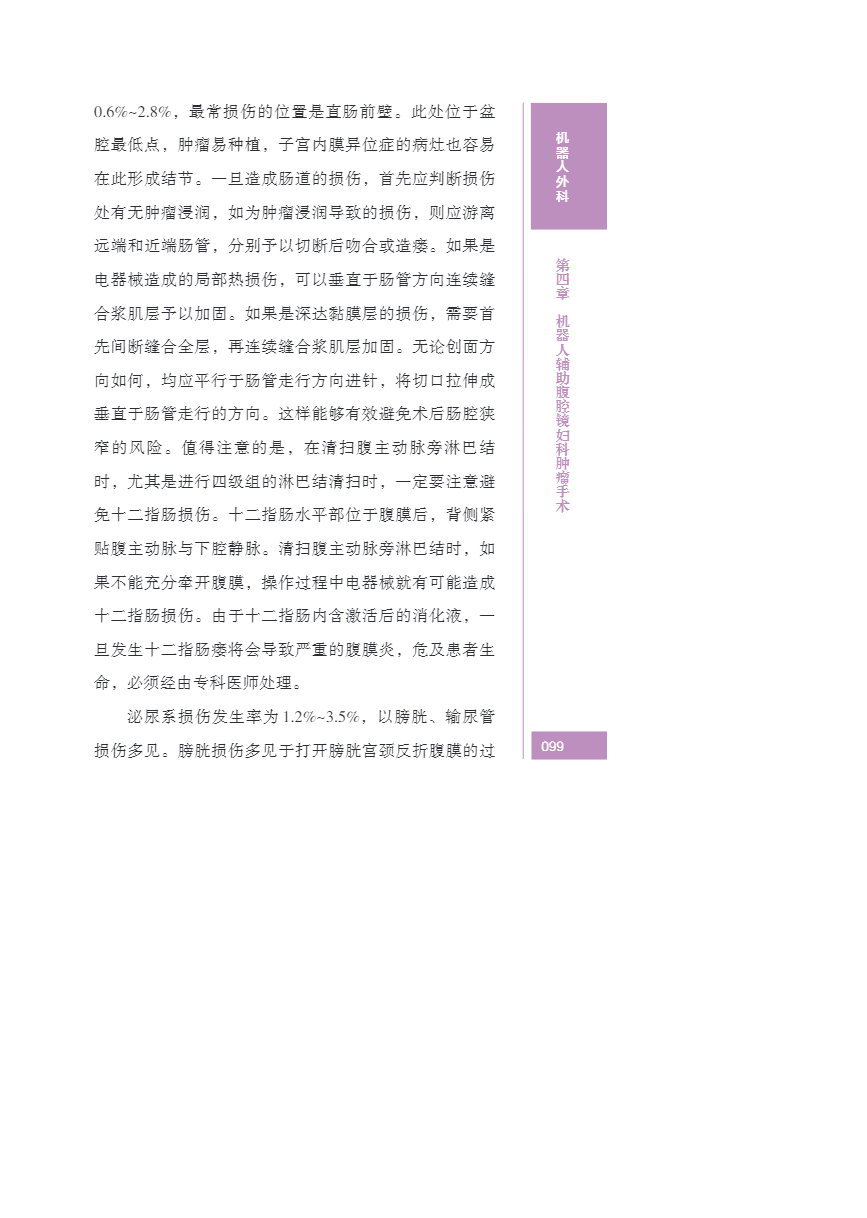 0.6%~2.8%，最常损伤的位置是直肠前壁。此处位于盆腔最低点，肿瘤易种植，子宫内膜异位症的病灶也容易在此形成结节。一旦造成肠道的损伤，首先应判断损伤处有无肿瘤浸润，如为肿瘤浸润导致的损伤，则应游离远端和近端肠管，分别予以切断后吻合或造瘘。如果是电器械造成的局部热损伤，可以垂直于肠管方向连续缝合浆肌层予以加固。如果是深达黏膜层的损伤，需要首先间断缝合全层，再连续缝合浆肌层加固。无论创面方向如何，均应平行于肠管走行方向进针，将切口拉伸成垂直于肠管走行的方向。这样能够有效避免术后肠腔狭窄的风险。值得注意的是，在清扫腹主动脉旁淋巴结时，尤其是进行四级组的淋巴结清扫时，一定要注意避免十二指肠损伤。十二指肠水平部位于腹膜后，背侧紧贴腹主动脉与下腔静脉。清扫腹主动脉旁淋巴结时，如果不能充分牵开腹膜，操作过程中电器械就有可能造成十二指肠损伤。由于十二指肠内含激活后的消化液，一旦发生十二指肠瘘将会导致严重的腹膜炎，危及患者生命，必须经由专科医师处理。

泌尿系损伤发生率为 1.2%~3.5%，以膀胱、输尿管损伤多见。膀胱损伤多见于打开膀胱宫颈反折腹膜的过

机器人外科

第四章 机器人辅助腹腔镜妇科肿瘤手术

099